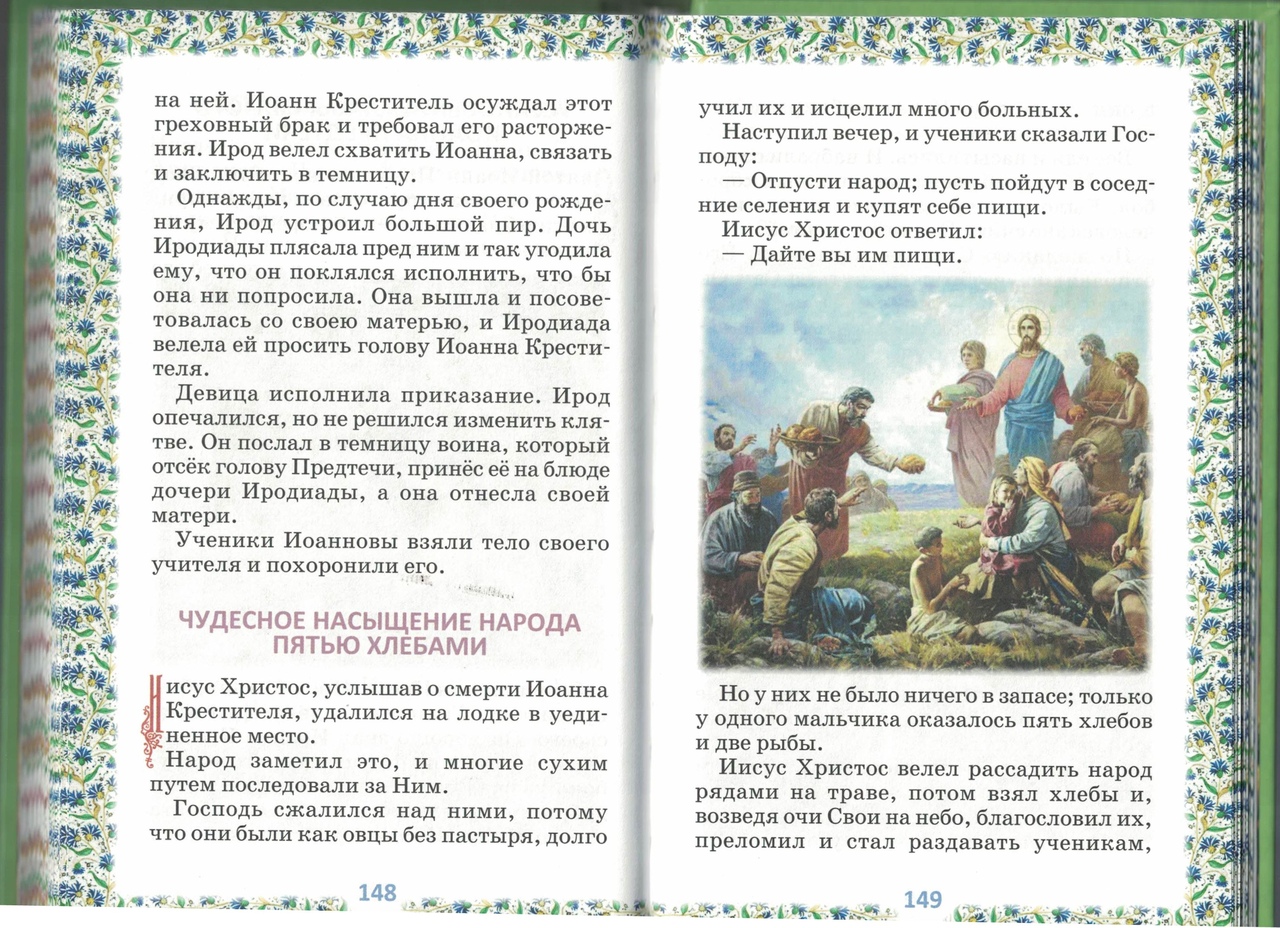 на ней. Иоанн Креститель осуждал этот греховный брак и требовал его расторжения. Ирод велел схватить Иоанна, связать и заключить в темницу.

Однажды, по случаю дня своего рождения, Ирод устроил большой пир. Дочь Иродиады плясала пред ним и так угодила ему, что он поклялся исполнить, что бы она ни попросила. Она вышла и посоветовалась со своею матерью, и Иродиада велела ей просить голову Иоанна Крестителя.

Девица исполнила приказание. Ирод опечалился, но не решился изменить клятве. Он послал в темницу воина, который отсёк голову Предтечи, принёс её на блюде дочери Иродиады, а она отнесла своей матери.

Ученики Иоанновы взяли тело своего учителя и похоронили его.

ЧУДЕСНОЕ НАСЫЩЕНИЕ НАРОДА ПЯТЬЮ ХЛЕБАМИ

Иисус Христос, услышав о смерти Иоанна Крестителя, удалился на лодке в уединенное место.

Народ заметил это, и многие сухим путем последовали за Ним.

Господь сжалился над ними, потому что они были как овцы без пастыря, долго

148

учил их и исцелил много больных.

Наступил вечер, и ученики сказали Господу:

— Отпусти народ; пусть пойдут в соседние селения и купят себе пищи.

Иисус Христос ответил:

— Дайте вы им пищи.

Но у них не было ничего в запасе; только у одного мальчика оказалось пять хлебов и две рыбы.

Иисус Христос велел рассадить народ рядами на траве, потом взял хлебы и, возведя очи Свои на небо, благословил их, преломил и стал раздавать ученикам,

149